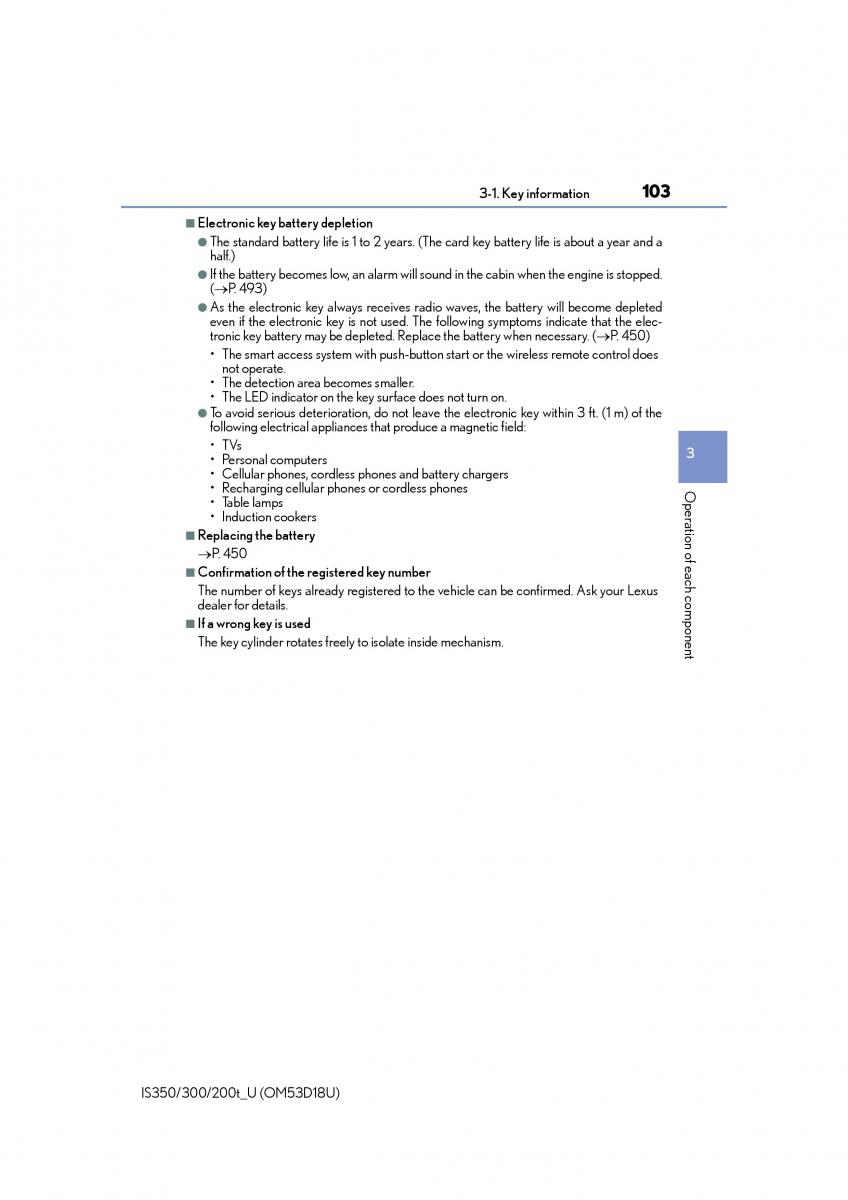 3-1. Key information 103

■ Electronic key battery depletion

● The standard battery life is 1 to 2 years. (The card key battery life is about a year and a half.)

● If the battery becomes low, an alarm will sound in the cabin when the engine is stopped. (→P. 493)

● As the electronic key always receives radio waves, the battery will become depleted even if the electronic key is not used. The following symptoms indicate that the electronic key battery may be depleted. Replace the battery when necessary. (→P. 450)

• The smart access system with push-button start or the wireless remote control does not operate.
• The detection area becomes smaller.
• The LED indicator on the key surface does not turn on.

● To avoid serious deterioration, do not leave the electronic key within 3 ft. (1 m) of the following electrical appliances that produce a magnetic field:

• TVs
• Personal computers
• Cellular phones, cordless phones and battery chargers
• Recharging cellular phones or cordless phones
• Table lamps
• Induction cookers

■ Replacing the battery
→P. 450

■ Confirmation of the registered key number
The number of keys already registered to the vehicle can be confirmed. Ask your Lexus dealer for details.

■ If a wrong key is used
The key cylinder rotates freely to isolate inside mechanism.

3

Operation of each component

IS350/300/200t_U (OM53D18U)